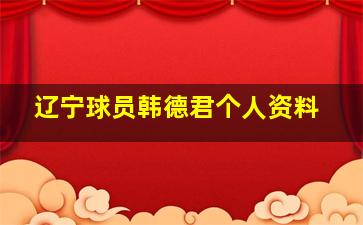 辽宁球员韩德君个人资料